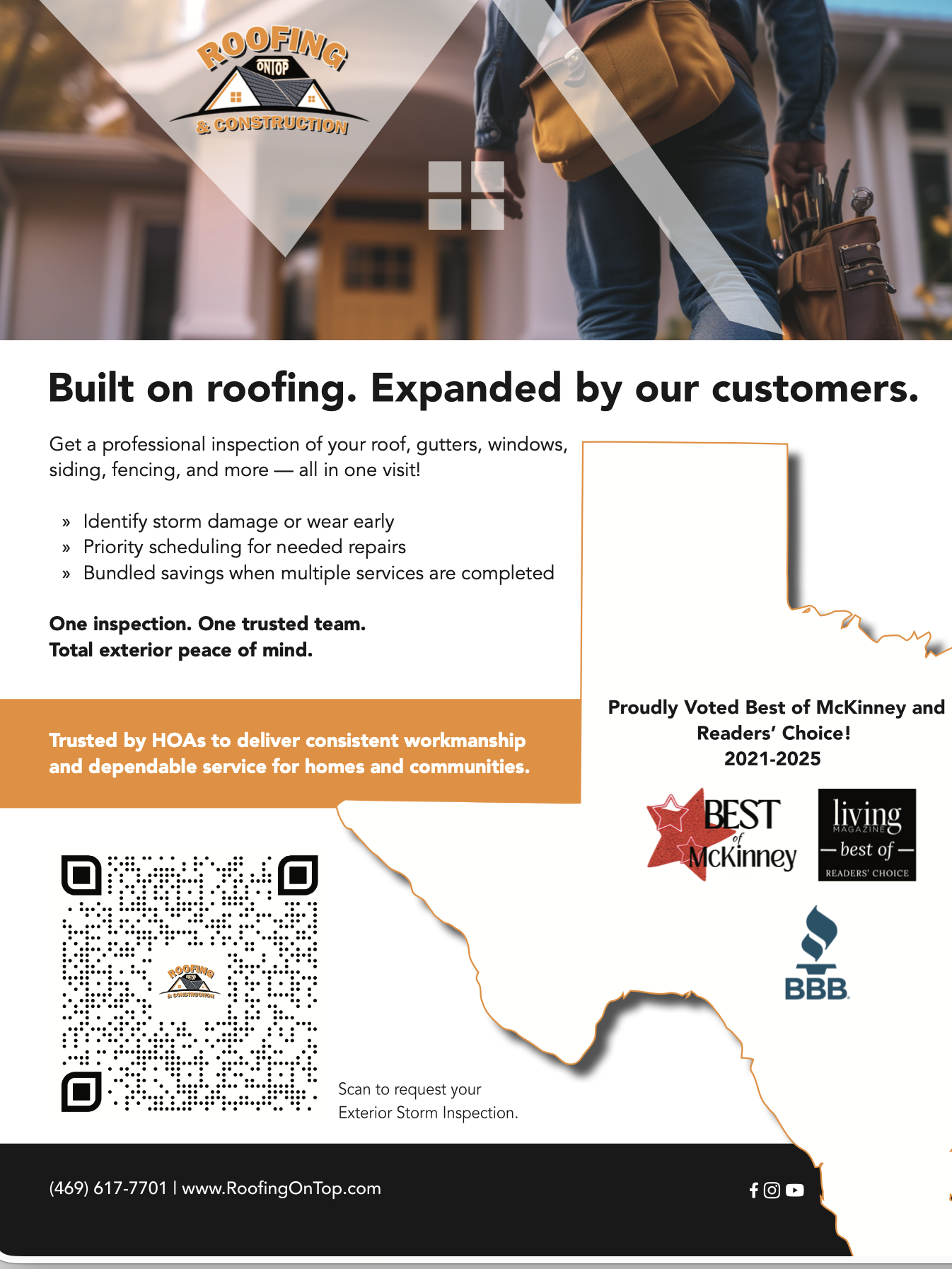 ROOFING
ONTOP
& CONSTRUCTION

Built on roofing. Expanded by our customers.

Get a professional inspection of your roof, gutters, windows, siding, fencing, and more — all in one visit!

» Identify storm damage or wear early
» Priority scheduling for needed repairs
» Bundled savings when multiple services are completed

One inspection. One trusted team.
Total exterior peace of mind.

Trusted by HOAs to deliver consistent workmanship and dependable service for homes and communities.

Proudly Voted Best of McKinney and Readers' Choice!
2021-2025

BEST of McKinney

living MAGAZINE
— best of —
READERS' CHOICE

BBB

Scan to request your
Exterior Storm Inspection.

(469) 617-7701 | www.RoofingOnTop.com